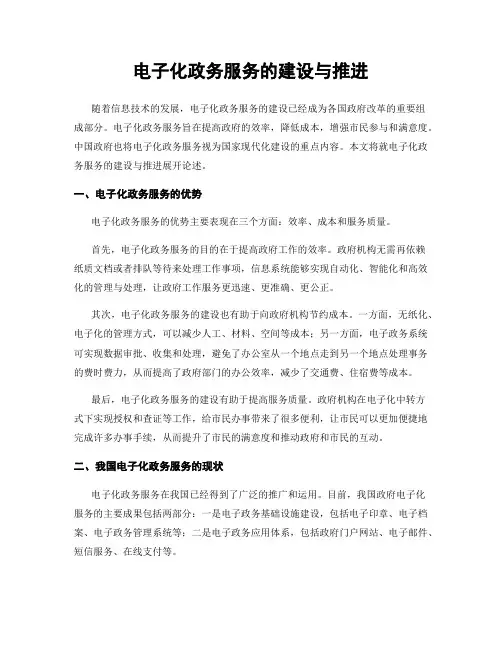 电子化政务服务的建设与推进

随着信息技术的发展，电子化政务服务的建设已经成为各国政府改革的重要组成部分。电子化政务服务旨在提高政府的效率，降低成本，增强市民参与和满意度。中国政府也将电子化政务服务视为国家现代化建设的重点内容。本文将就电子化政务服务的建设与推进展开论述。

一、电子化政务服务的优势

电子化政务服务的优势主要表现在三个方面：效率、成本和服务质量。

首先，电子化政务服务的目的在于提高政府工作的效率。政府机构无需再依赖纸质文档或者排队等待来处理工作事项，信息系统能够实现自动化、智能化和高效化的管理与处理，让政府工作服务更迅速、更准确、更公正。

其次，电子化政务服务的建设也有助于向政府机构节约成本。一方面，无纸化、电子化的管理方式，可以减少人工、材料、空间等成本；另一方面，电子政务系统可实现数据审批、收集和处理，避免了办公室从一个地点走到另一个地点处理事务的费时费力，从而提高了政府部门的办公效率，减少了交通费、住宿费等成本。

最后，电子化政务服务的建设有助于提高服务质量。政府机构在电子化中转方式下实现授权和查证等工作，给市民办事带来了很多便利，让市民可以更加便捷地完成许多办事手续，从而提升了市民的满意度和推动政府和市民的互动。

二、我国电子化政务服务的现状

电子化政务服务在我国已经得到了广泛的推广和运用。目前，我国政府电子化服务的主要成果包括两部分：一是电子政务基础设施建设，包括电子印章、电子档案、电子政务管理系统等；二是电子政务应用体系，包括政府门户网站、电子邮件、短信服务、在线支付等。